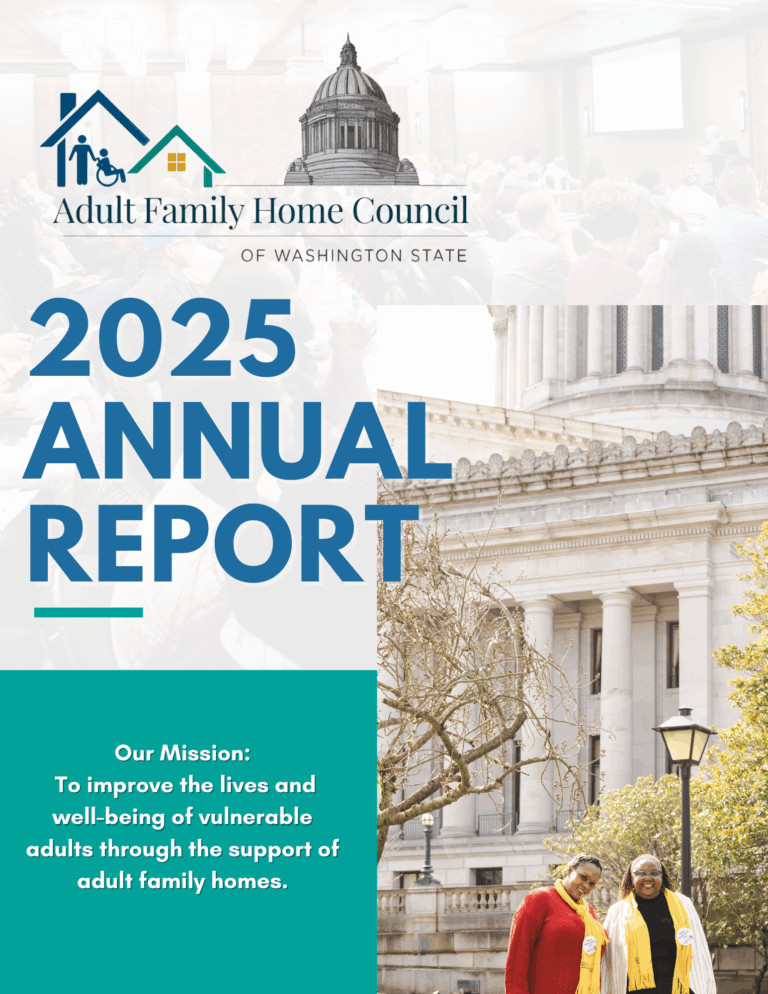 Adult Family Home Council

OF WASHINGTON STATE

2025 ANNUAL REPORT

Our Mission:
To improve the lives and well-being of vulnerable adults through the support of adult family homes.